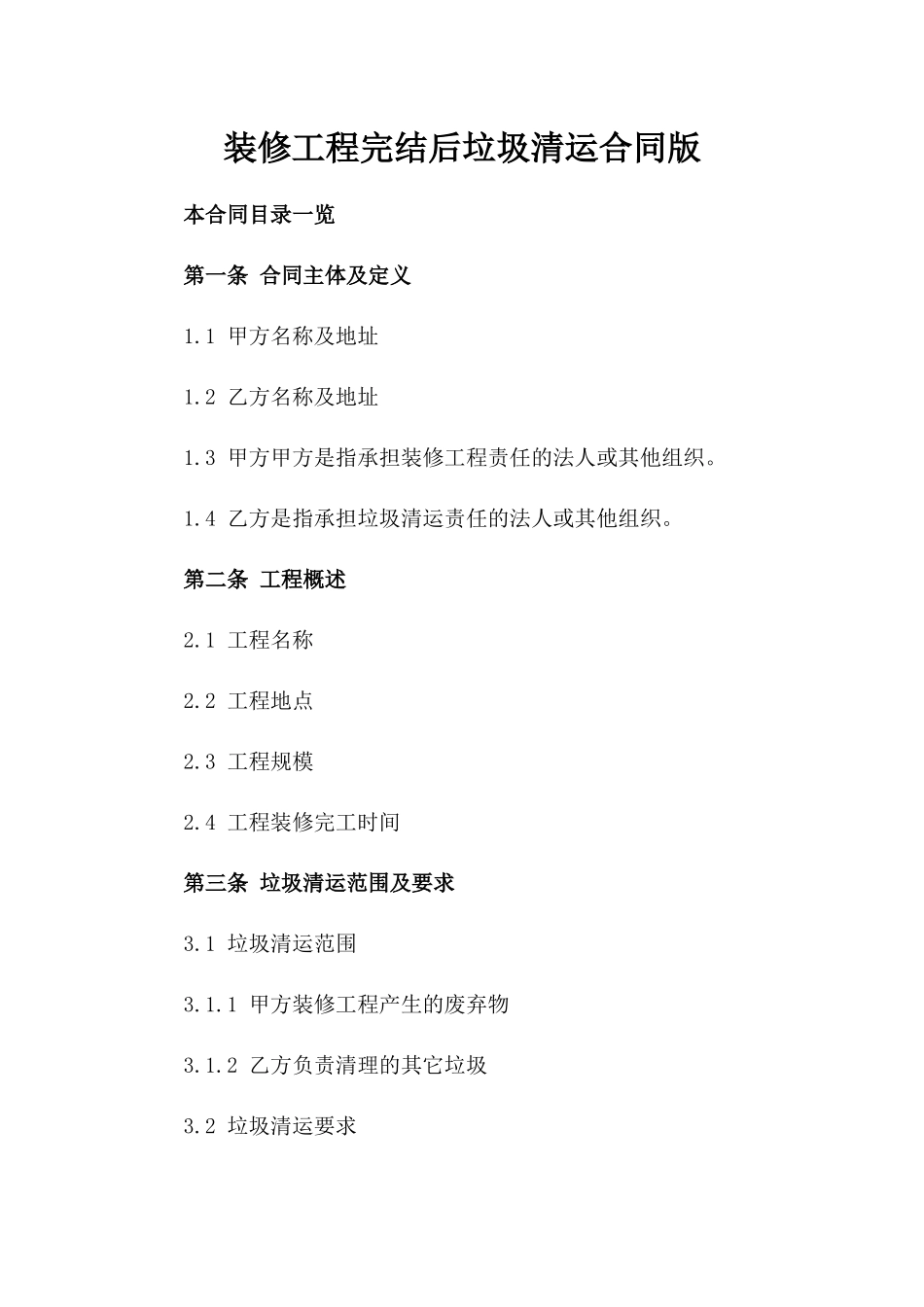 装修工程完结后垃圾清运合同版

本合同目录一览

第一条 合同主体及定义

1.1 甲方名称及地址

1.2 乙方名称及地址

1.3 甲方甲方是指承担装修工程责任的法人或其他组织。

1.4 乙方是指承担垃圾清运责任的法人或其他组织。

第二条 工程概述

2.1 工程名称

2.2 工程地点

2.3 工程规模

2.4 工程装修完工时间

第三条 垃圾清运范围及要求

3.1 垃圾清运范围

3.1.1 甲方装修工程产生的废弃物

3.1.2 乙方负责清理的其它垃圾

3.2 垃圾清运要求